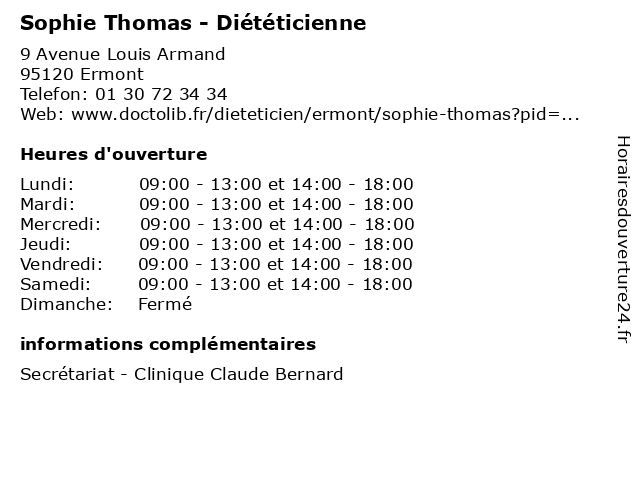 Sophie Thomas - Diététicienne

9 Avenue Louis Armand
95120 Ermont
Telefon: 01 30 72 34 34
Web: www.doctolib.fr/dieteticien/ermont/sophie-thomas?pid=...

Heures d'ouverture

| | |
|---|---|
| Lundi: | 09:00 - 13:00 et 14:00 - 18:00 |
| Mardi: | 09:00 - 13:00 et 14:00 - 18:00 |
| Mercredi: | 09:00 - 13:00 et 14:00 - 18:00 |
| Jeudi: | 09:00 - 13:00 et 14:00 - 18:00 |
| Vendredi: | 09:00 - 13:00 et 14:00 - 18:00 |
| Samedi: | 09:00 - 13:00 et 14:00 - 18:00 |
| Dimanche: | Fermé |

informations complémentaires

Secrétariat - Clinique Claude Bernard

Horairesdouverture24.fr